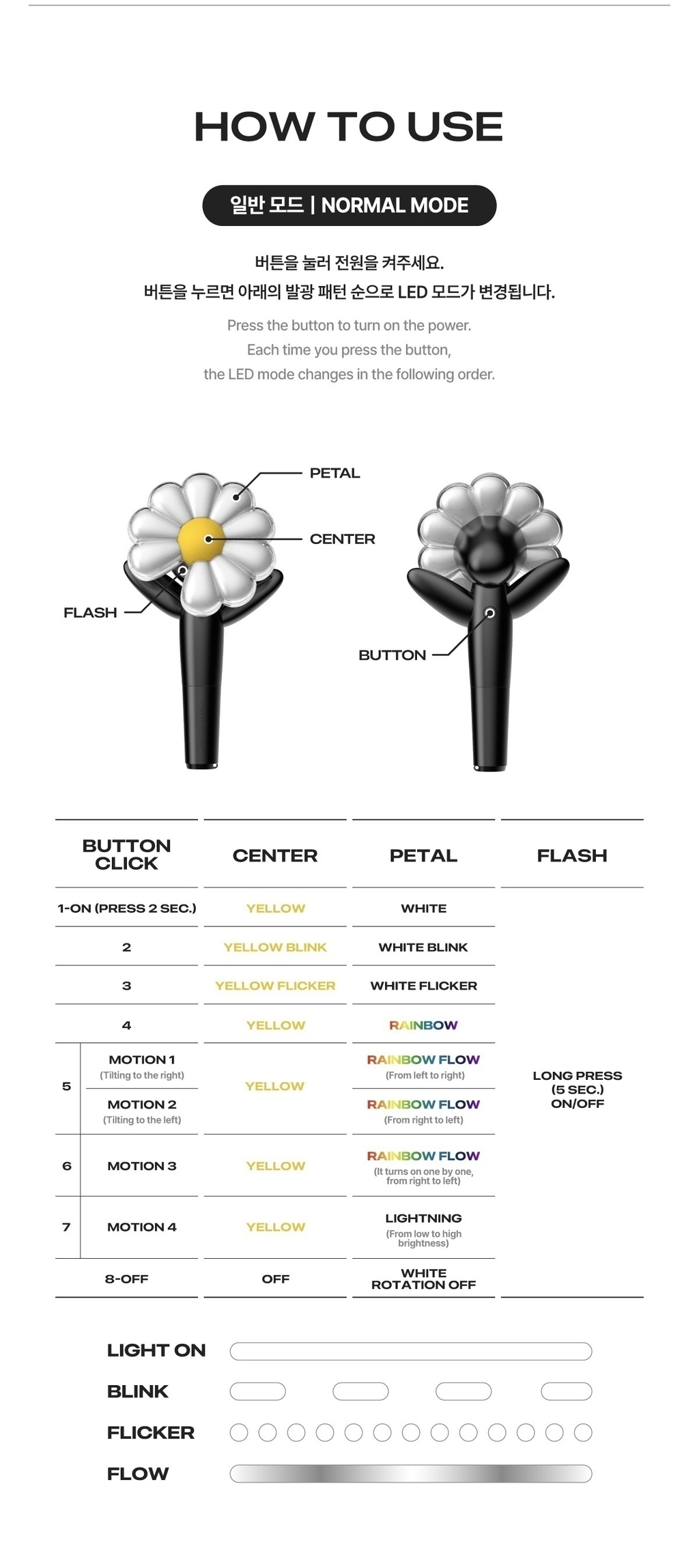 HOW TO USE

일반 모드 | NORMAL MODE

버튼을 눌러 전원을 켜주세요.
버튼을 누르면 아래의 발광 패턴 순으로 LED 모드가 변경됩니다.

Press the button to turn on the power.
Each time you press the button,
the LED mode changes in the following order.

PETAL
CENTER
FLASH
BUTTON

| BUTTON CLICK | | CENTER | PETAL | FLASH |
|---|---|---|---|---|
| 1-ON (PRESS 2 SEC.) | | YELLOW | WHITE | LONG PRESS (5 SEC.) ON/OFF |
| 2 | | YELLOW BLINK | WHITE BLINK | |
| 3 | | YELLOW FLICKER | WHITE FLICKER | |
| 4 | | YELLOW | RAINBOW | |
| 5 | MOTION 1 (Tilting to the right) | YELLOW | RAINBOW FLOW (From left to right) | |
| | MOTION 2 (Tilting to the left) | | RAINBOW FLOW (From right to left) | |
| 6 | MOTION 3 | YELLOW | RAINBOW FLOW (It turns on one by one, from right to left) | |
| 7 | MOTION 4 | YELLOW | LIGHTNING (From low to high brightness) | |
| 8-OFF | | OFF | WHITE ROTATION OFF | |

LIGHT ON
BLINK
FLICKER
FLOW